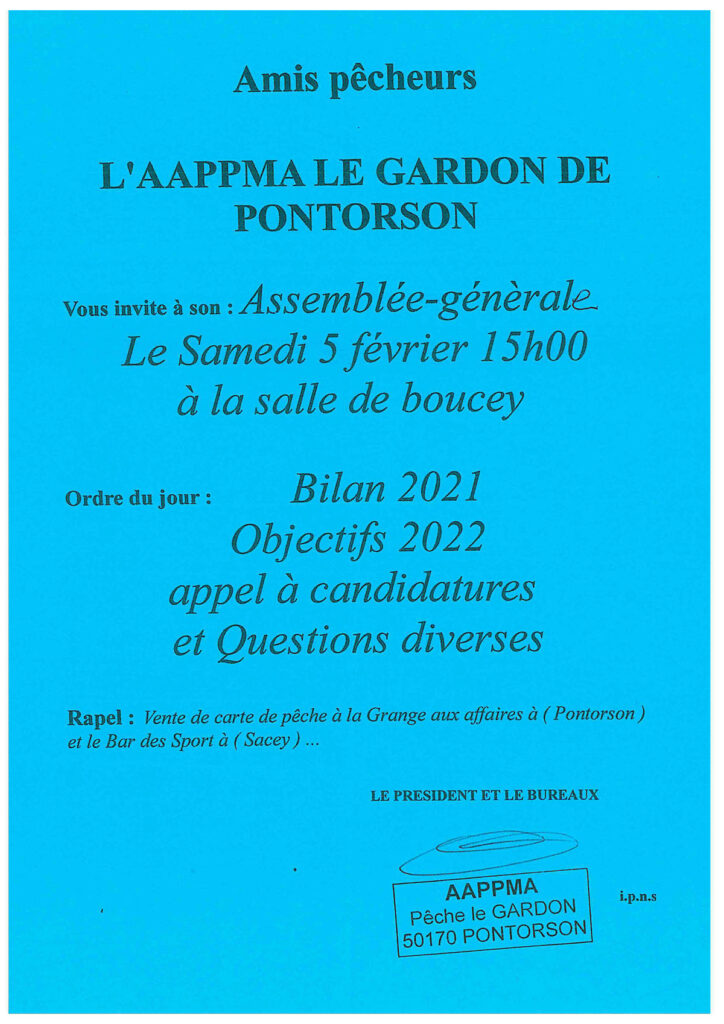 Amis pêcheurs

L'AAPPMA LE GARDON DE PONTORSON

Vous invite à son : Assemblée-génèrale
Le Samedi 5 février 15h00
à la salle de boucey

Ordre du jour : Bilan 2021
Objectifs 2022
appel à candidatures
et Questions diverses

Rapel : Vente de carte de pêche à la Grange aux affaires à ( Pontorson ) et le Bar des Sport à ( Sacey ) ...

LE PRESIDENT ET LE BUREAUX

AAPPMA
Pêche le GARDON
50170 PONTORSON

i.p.n.s